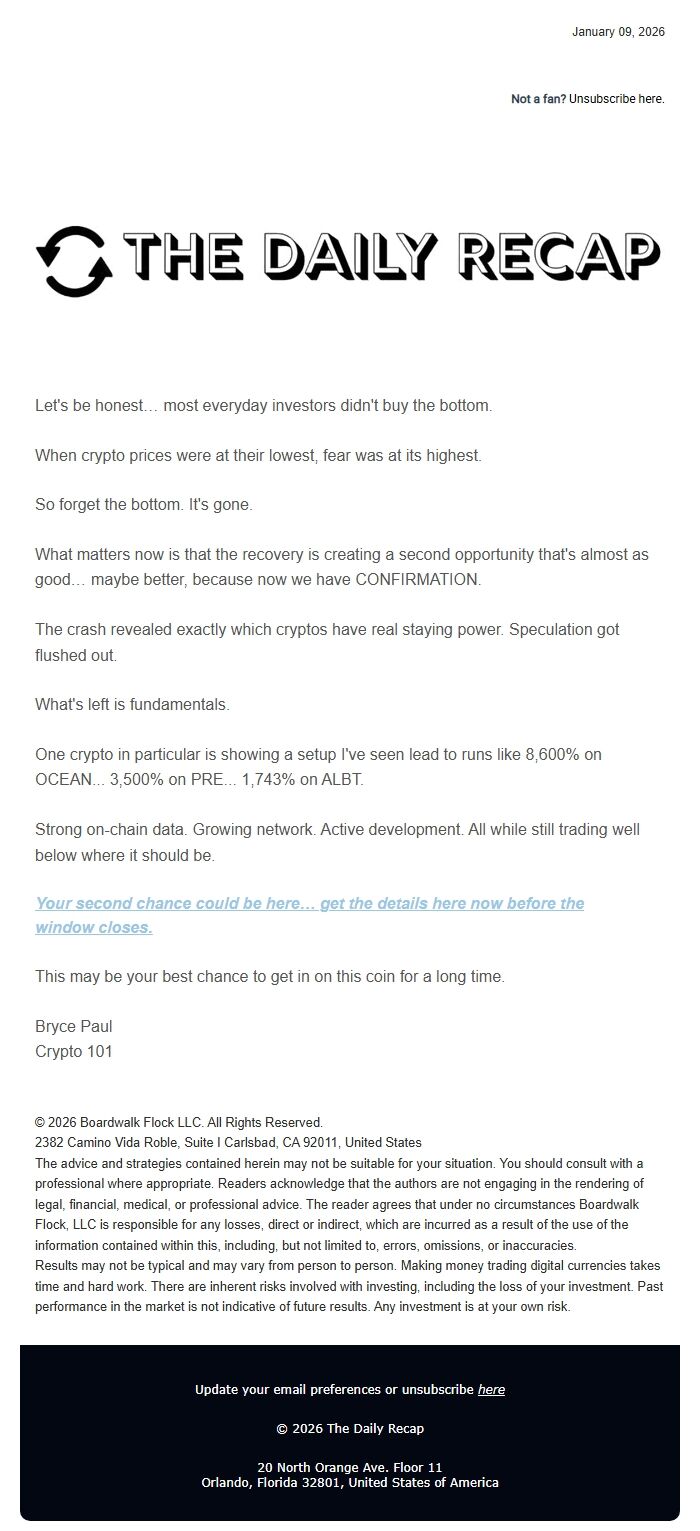 January 09, 2026

Not a fan? Unsubscribe here.

THE DAILY RECAP

Let's be honest… most everyday investors didn't buy the bottom.

When crypto prices were at their lowest, fear was at its highest.

So forget the bottom. It's gone.

What matters now is that the recovery is creating a second opportunity that's almost as good… maybe better, because now we have CONFIRMATION.

The crash revealed exactly which cryptos have real staying power. Speculation got flushed out.

What's left is fundamentals.

One crypto in particular is showing a setup I've seen lead to runs like 8,600% on OCEAN... 3,500% on PRE... 1,743% on ALBT.

Strong on-chain data. Growing network. Active development. All while still trading well below where it should be.

Your second chance could be here… get the details here now before the window closes.

This may be your best chance to get in on this coin for a long time.

Bryce Paul
Crypto 101

© 2026 Boardwalk Flock LLC. All Rights Reserved.
2382 Camino Vida Roble, Suite I Carlsbad, CA 92011, United States
The advice and strategies contained herein may not be suitable for your situation. You should consult with a professional where appropriate. Readers acknowledge that the authors are not engaging in the rendering of legal, financial, medical, or professional advice. The reader agrees that under no circumstances Boardwalk Flock, LLC is responsible for any losses, direct or indirect, which are incurred as a result of the use of the information contained within this, including, but not limited to, errors, omissions, or inaccuracies.
Results may not be typical and may vary from person to person. Making money trading digital currencies takes time and hard work. There are inherent risks involved with investing, including the loss of your investment. Past performance in the market is not indicative of future results. Any investment is at your own risk.

Update your email preferences or unsubscribe here

© 2026 The Daily Recap

20 North Orange Ave. Floor 11
Orlando, Florida 32801, United States of America